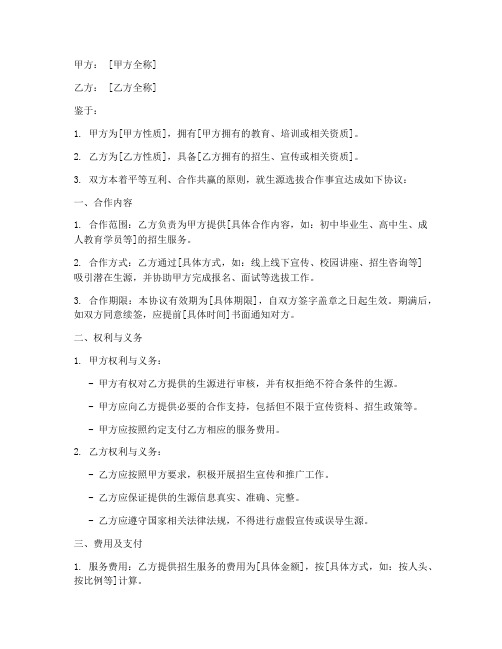 甲方：[甲方全称]

乙方：[乙方全称]

鉴于：

1. 甲方为[甲方性质]，拥有[甲方拥有的教育、培训或相关资质]。

2. 乙方为[乙方性质]，具备[乙方拥有的招生、宣传或相关资质]。

3. 双方本着平等互利、合作共赢的原则，就生源选拔合作事宜达成如下协议：

一、合作内容

1. 合作范围：乙方负责为甲方提供[具体合作内容，如：初中毕业生、高中生、成人教育学员等]的招生服务。

2. 合作方式：乙方通过[具体方式，如：线上线下宣传、校园讲座、招生咨询等]吸引潜在生源，并协助甲方完成报名、面试等选拔工作。

3. 合作期限：本协议有效期为[具体期限]，自双方签字盖章之日起生效。期满后，如双方同意续签，应提前[具体时间]书面通知对方。

二、权利与义务

1. 甲方权利与义务：

- 甲方有权对乙方提供的生源进行审核，并有权拒绝不符合条件的生源。

- 甲方应向乙方提供必要的合作支持，包括但不限于宣传资料、招生政策等。

- 甲方应按照约定支付乙方相应的服务费用。

2. 乙方权利与义务：

- 乙方应按照甲方要求，积极开展招生宣传和推广工作。

- 乙方应保证提供的生源信息真实、准确、完整。

- 乙方应遵守国家相关法律法规，不得进行虚假宣传或误导生源。

三、费用及支付

1. 服务费用：乙方提供招生服务的费用为[具体金额]，按[具体方式，如：按人头、按比例等]计算。